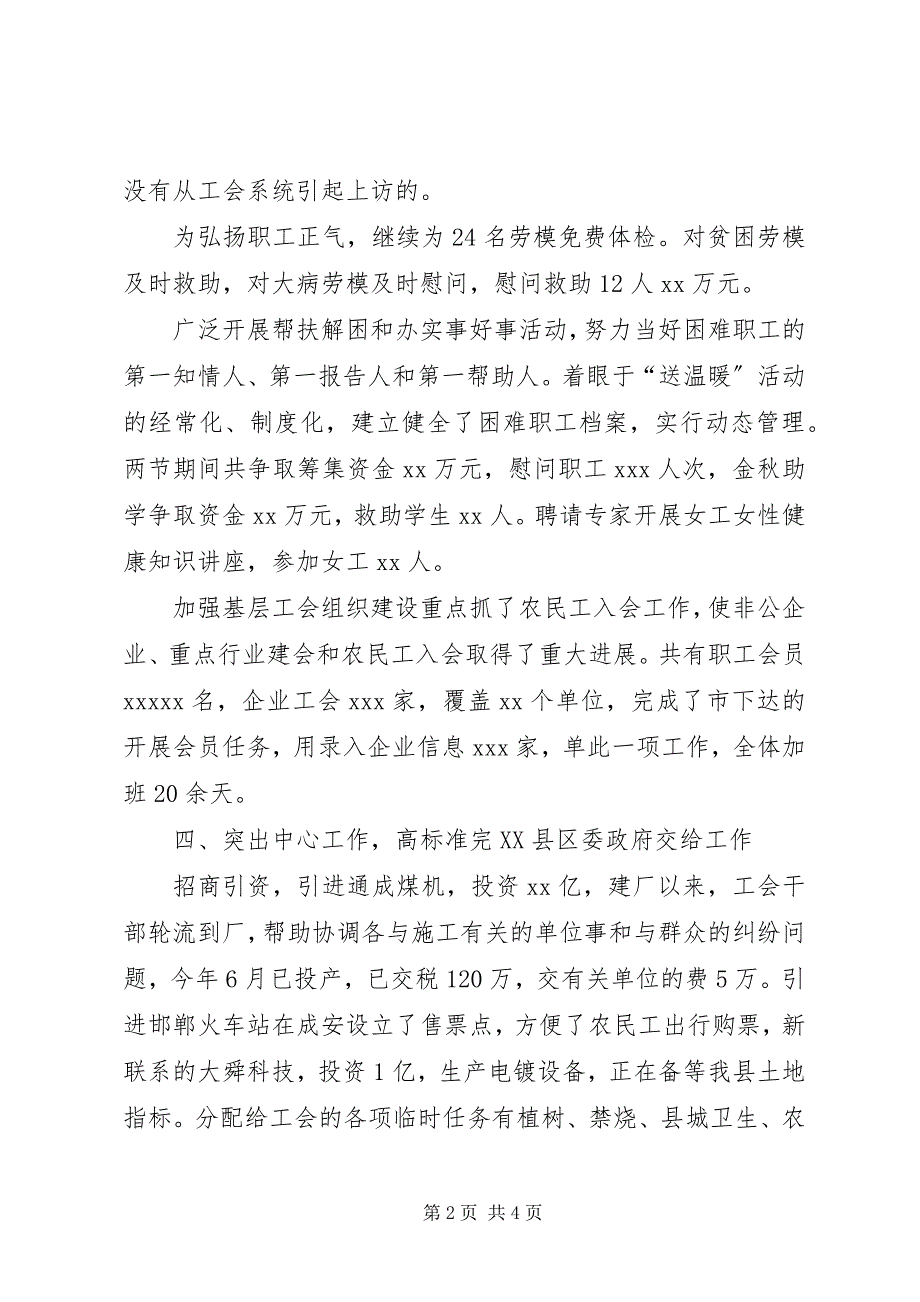 没有从工会系统引起上访的。

为弘扬职工正气，继续为 24 名劳模免费体检。对贫困劳模及时救助，对大病劳模及时慰问，慰问救助 12 人 xx 万元。

广泛开展帮扶解困和办实事好事活动，努力当好困难职工的第一知情人、第一报告人和第一帮助人。着眼于“送温暖”活动的经常化、制度化，建立健全了困难职工档案，实行动态管理。两节期间共争取筹集资金 xx 万元，慰问职工 xxx 人次，金秋助学争取资金 xx 万元，救助学生 xx 人。聘请专家开展女工女性健康知识讲座，参加女工 xx 人。

加强基层工会组织建设重点抓了农民工入会工作，使非公企业、重点行业建会和农民工入会取得了重大进展。共有职工会员 xxxxx 名，企业工会 xxx 家，覆盖 xx 个单位，完成了市下达的开展会员任务，用录入企业信息 xxx 家，单此一项工作，全体加班 20 余天。

四、突出中心工作，高标准完 XX 县区委政府交给工作

招商引资，引进通成煤机，投资 xx 亿，建厂以来，工会干部轮流到厂，帮助协调各与施工有关的单位事和与群众的纠纷问题，今年 6 月已投产，已交税 120 万，交有关单位的费 5 万。引进邯郸火车站在成安设立了售票点，方便了农民工出行购票，新联系的大舜科技，投资 1 亿，生产电镀设备，正在备等我县土地指标。分配给工会的各项临时任务有植树、禁烧、县城卫生、农

第 2 页 共 4 页